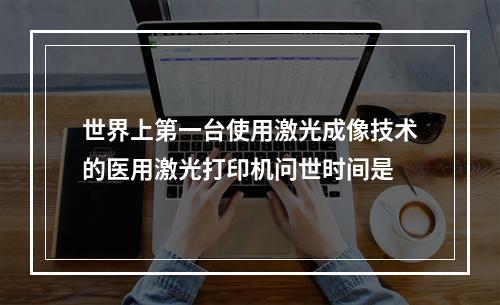 世界上第一台使用激光成像技术的医用激光打印机问世时间是